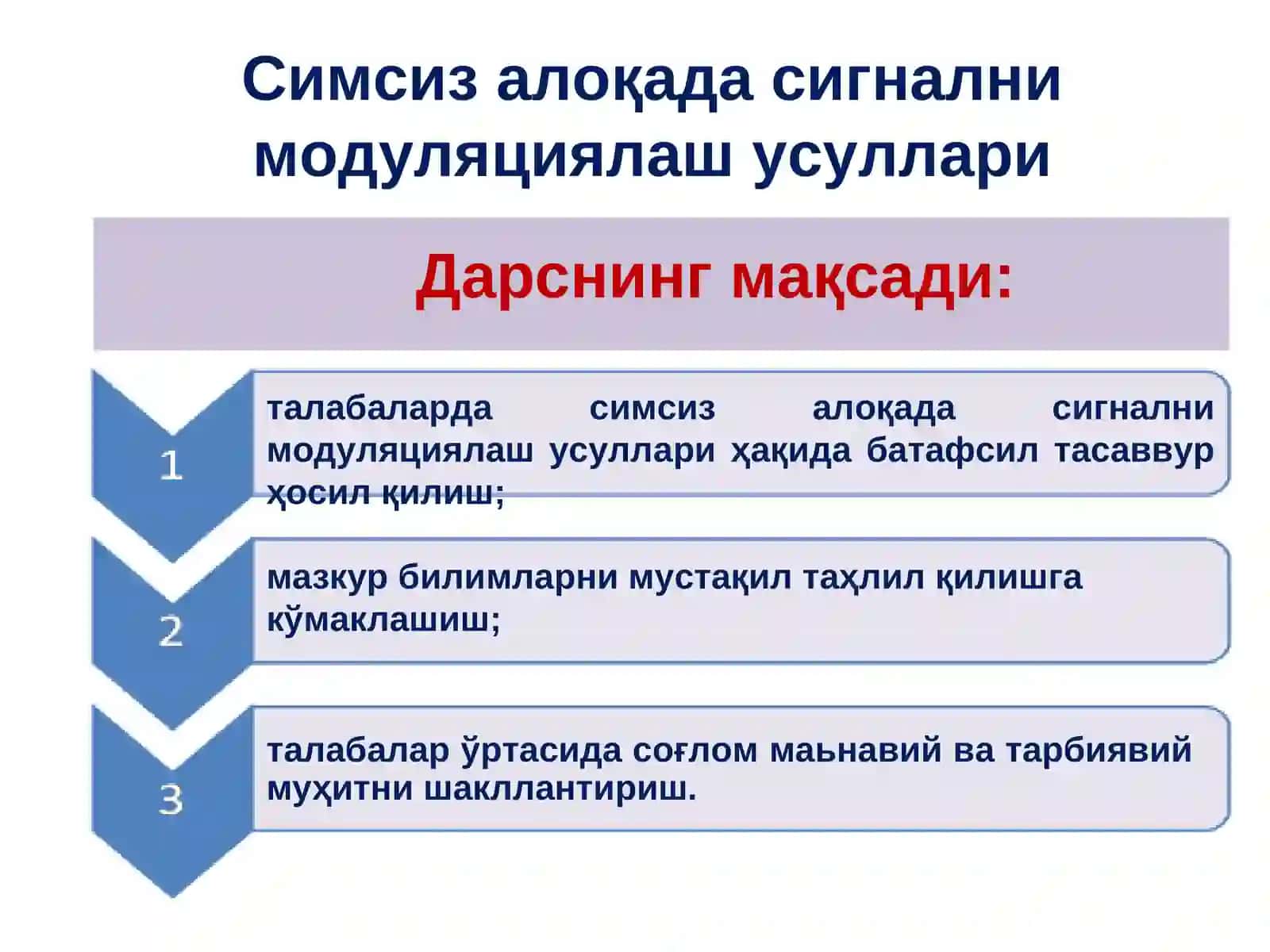 Симсиз алоқада сигнални модуляциялаш усуллари

Дарснинг мақсади:

1

талабаларда симсиз алоқада сигнални модуляциялаш усуллари ҳақида батафсил тасаввур ҳосил қилиш;

2

мазкур билимларни мустақил таҳлил қилишга кўмаклашиш;

3

талабалар ўртасида соғлом маьнавий ва тарбиявий муҳитни шакллантириш.